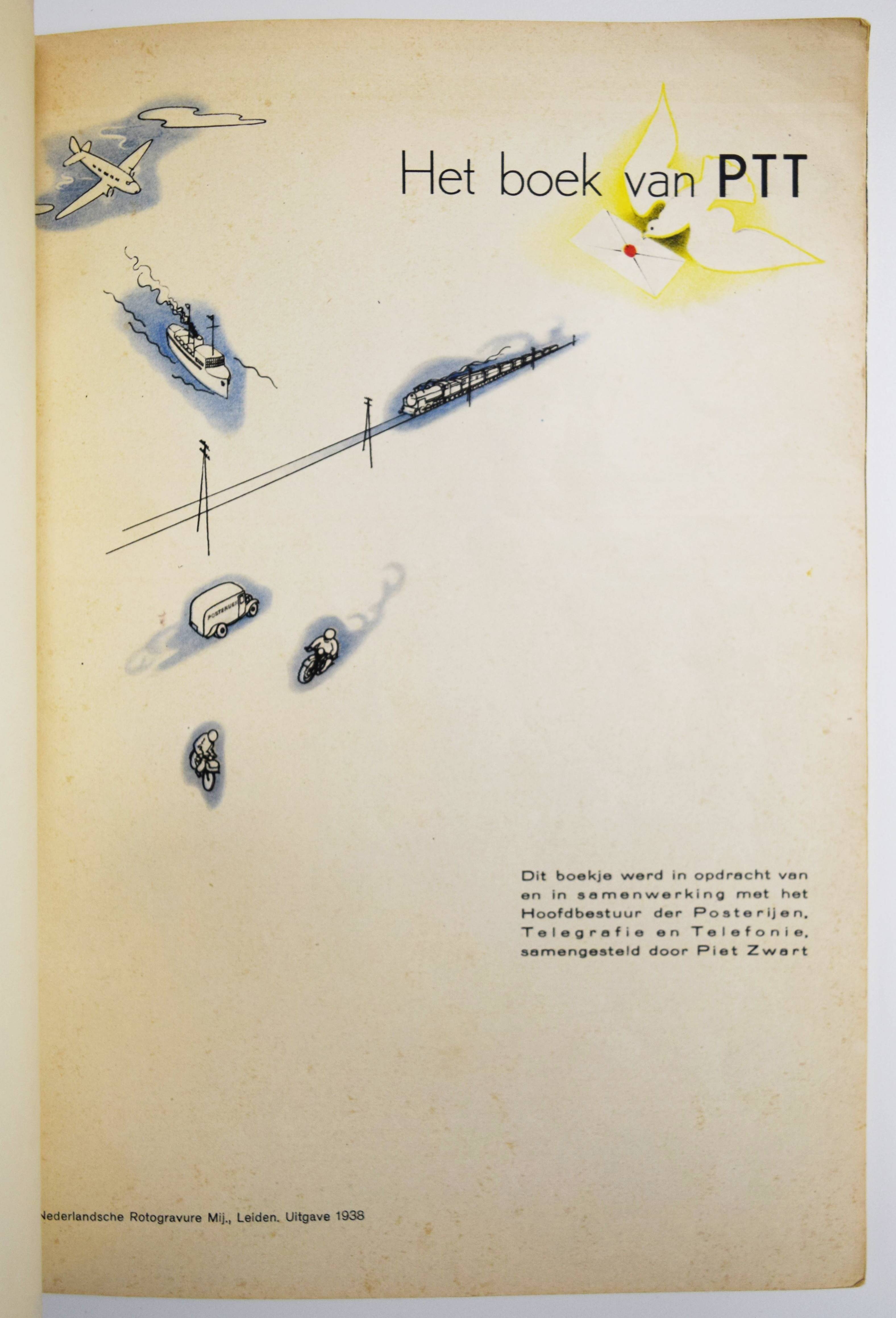 Het boek van PTT

Dit boekje werd in opdracht van en in samenwerking met het Hoofdbestuur der Posterijen, Telegrafie en Telefonie, samengesteld door Piet Zwart

Nederlandsche Rotogravure Mij., Leiden. Uitgave 1938